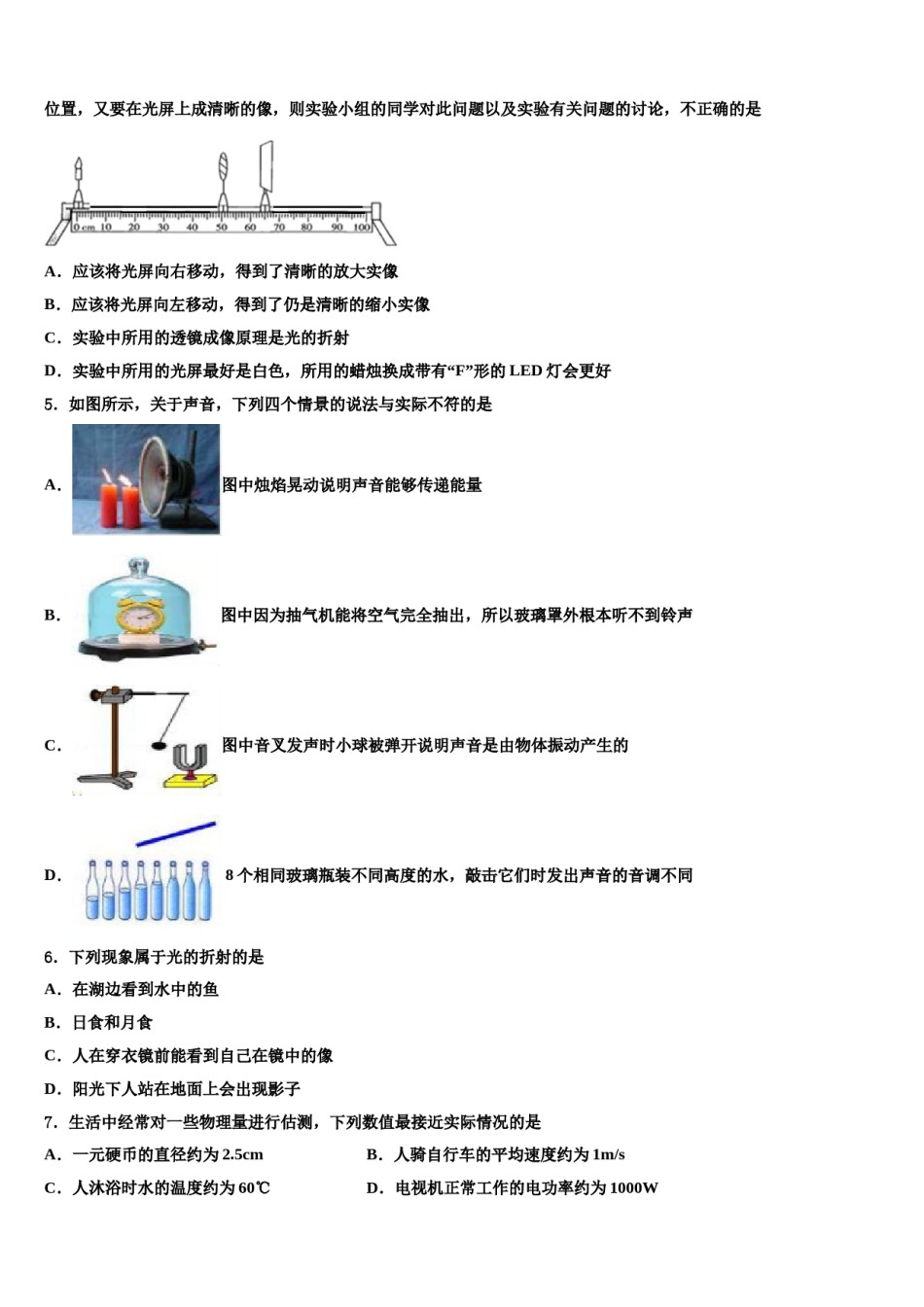 位置，又要在光屏上成清晰的像，则实验小组的同学对此问题以及实验有关问题的讨论，不正确的是

0 cm 10 20 30 40 50 60 70 80 90 100

A．应该将光屏向右移动，得到了清晰的放大实像

B．应该将光屏向左移动，得到了仍是清晰的缩小实像

C．实验中所用的透镜成像原理是光的折射

D．实验中所用的光屏最好是白色，所用的蜡烛换成带有“F”形的 LED 灯会更好

5．如图所示，关于声音，下列四个情景的说法与实际不符的是

A． 图中烛焰晃动说明声音能够传递能量

B． 图中因为抽气机能将空气完全抽出，所以玻璃罩外根本听不到铃声

C． 图中音叉发声时小球被弹开说明声音是由物体振动产生的

D． 8 个相同玻璃瓶装不同高度的水，敲击它们时发出声音的音调不同

6．下列现象属于光的折射的是

A．在湖边看到水中的鱼

B．日食和月食

C．人在穿衣镜前能看到自己在镜中的像

D．阳光下人站在地面上会出现影子

7．生活中经常对一些物理量进行估测，下列数值最接近实际情况的是

A．一元硬币的直径约为 2.5cm

B．人骑自行车的平均速度约为 1m/s

C．人沐浴时水的温度约为 60℃

D．电视机正常工作的电功率约为 1000W